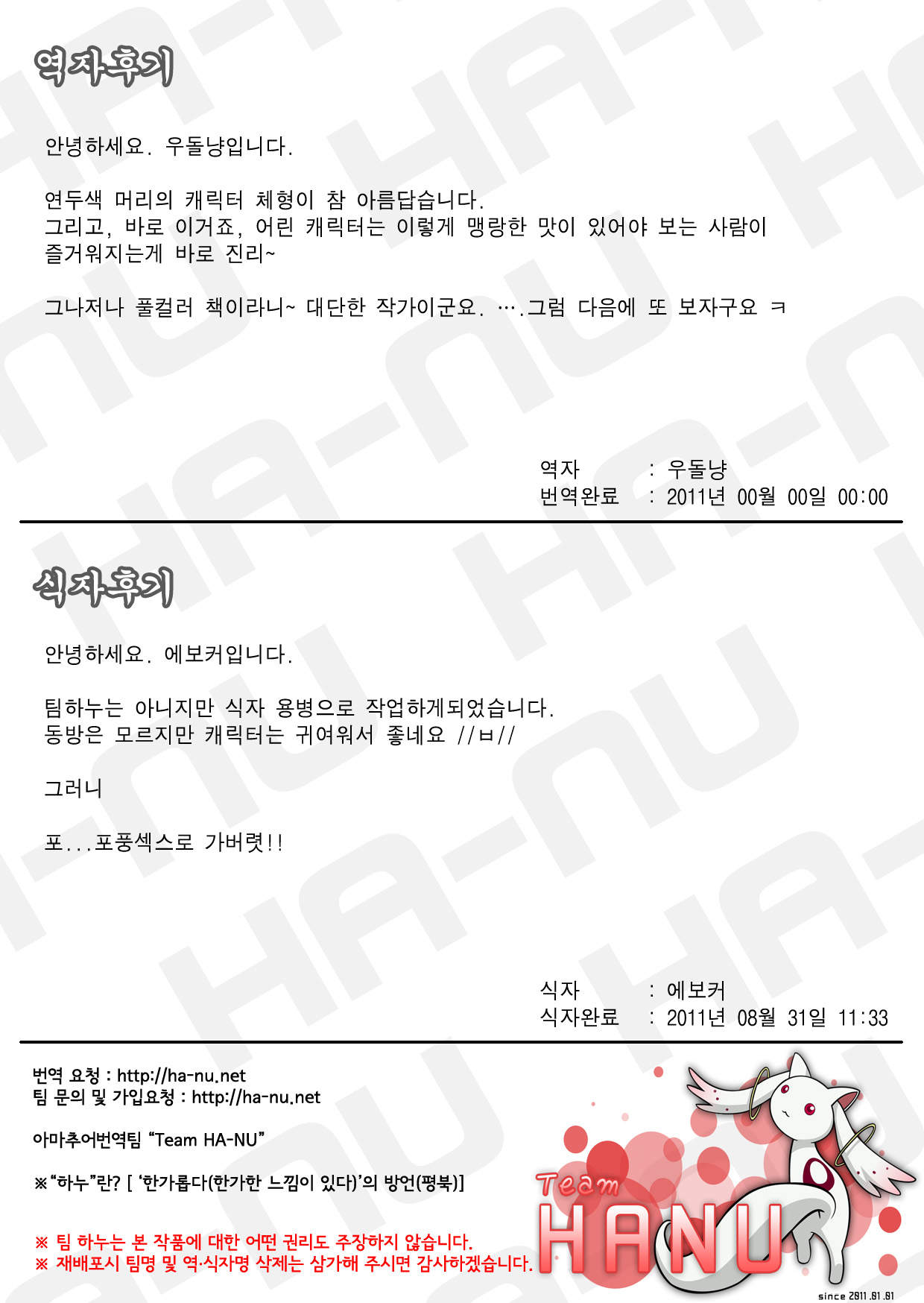 역자후기

안녕하세요. 우돌냥입니다.

연두색 머리의 캐릭터 체형이 참 아름답습니다.
그리고, 바로 이거죠, 어린 캐릭터는 이렇게 맹랑한 맛이 있어야 보는 사람이 즐거워지는게 바로 진리~

그나저나 풀컬러 책이라니~ 대단한 작가이군요. ….그럼 다음에 또 보자구요 ㅋ

역자 : 우돌냥
번역완료 : 2011년 00월 00일 00:00

식자후기

안녕하세요. 에보커입니다.

팀하누는 아니지만 식자 용병으로 작업하게되었습니다.
동방은 모르지만 캐릭터는 귀여워서 좋네요 //ㅂ//

그러니

포...포풍섹스로 가버렷!!

식자 : 에보커
식자완료 : 2011년 08월 31일 11:33

번역 요청 : http://ha-nu.net
팀 문의 및 가입요청 : http://ha-nu.net

아마추어번역팀 "Team HA-NU"

※"하누"란? [ '한가롭다(한가한 느낌이 있다)'의 방언(평북)]

※ 팀 하누는 본 작품에 대한 어떤 권리도 주장하지 않습니다.
※ 재배포시 팀명 및 역·식자명 삭제는 삼가해 주시면 감사하겠습니다.

Team
HANU
since 2011.01.01

HA-NU